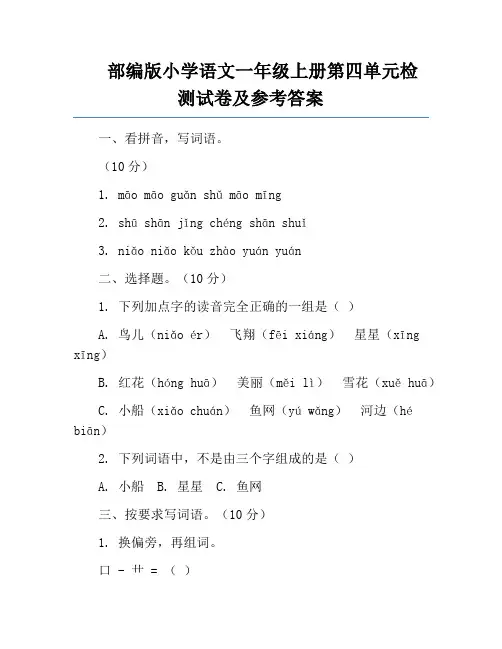 部编版小学语文一年级上册第四单元检测试卷及参考答案

一、看拼音，写词语。

（10 分）

1. māo māo guǎn shǔ māo mīng

2. shū shān jīng chéng shān shuǐ

3. niǎo niǎo kǒu zhào yuán yuán

二、选择题。（10 分）

1. 下列加点字的读音完全正确的一组是（ ）

A. 鸟儿（niǎo ér） 飞翔（fēi xiáng） 星星（xīng xīng）

B. 红花（hóng huā） 美丽（měi lì） 雪花（xuě huā）

C. 小船（xiǎo chuán） 鱼网（yú wǎng） 河边（hé biān）

2. 下列词语中，不是由三个字组成的是（ ）

A. 小船 B. 星星 C. 鱼网

三、按要求写词语。（10 分）

1. 换偏旁，再组词。

口 - 艹 = （ ）